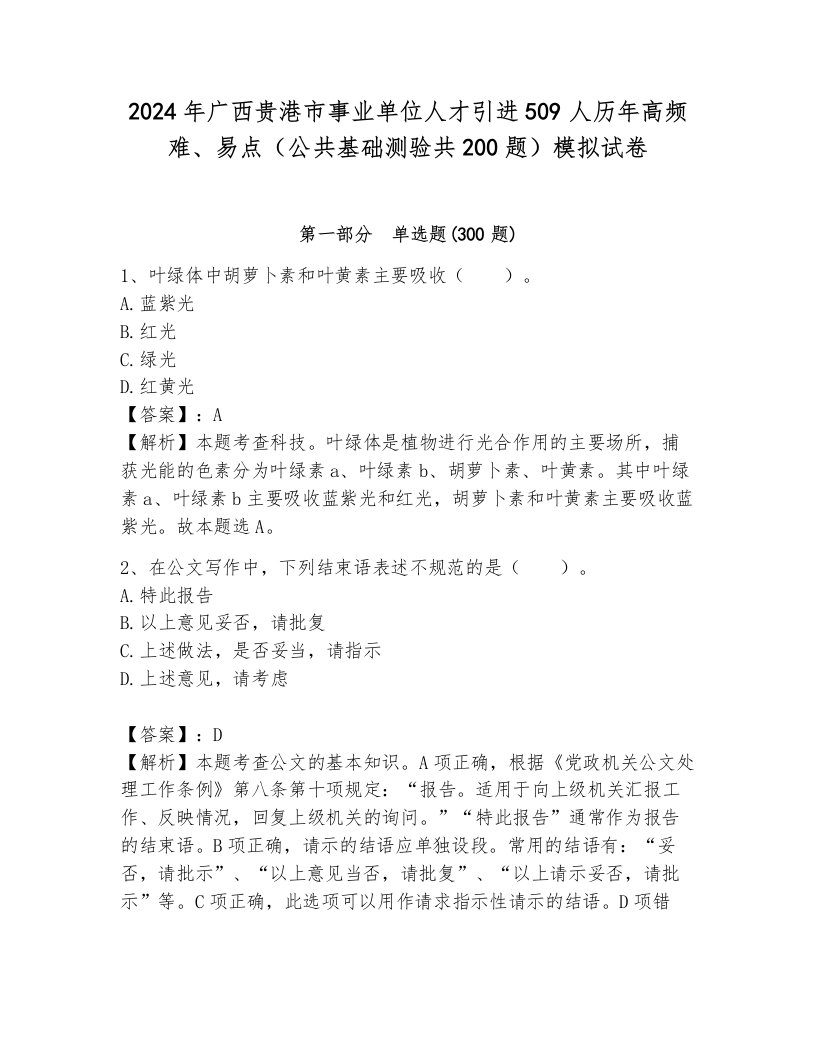 2024年广西贵港市事业单位人才引进509人历年高频难、易点（公共基础测验共200题）模拟试卷

第一部分　单选题(300题)

1、叶绿体中胡萝卜素和叶黄素主要吸收（　　）。
A.蓝紫光
B.红光
C.绿光
D.红黄光
【答案】：A
【解析】本题考查科技。叶绿体是植物进行光合作用的主要场所，捕获光能的色素分为叶绿素a、叶绿素b、胡萝卜素、叶黄素。其中叶绿素a、叶绿素b主要吸收蓝紫光和红光，胡萝卜素和叶黄素主要吸收蓝紫光。故本题选A。

2、在公文写作中，下列结束语表述不规范的是（　　）。
A.特此报告
B.以上意见妥否，请批复
C.上述做法，是否妥当，请指示
D.上述意见，请考虑

【答案】：D
【解析】本题考查公文的基本知识。A项正确，根据《党政机关公文处理工作条例》第八条第十项规定：“报告。适用于向上级机关汇报工作、反映情况，回复上级机关的询问。”“特此报告”通常作为报告的结束语。B项正确，请示的结语应单独设段。常用的结语有：“妥否，请批示”、“以上意见当否，请批复”、“以上请示妥否，请批示”等。C项正确，此选项可以用作请求指示性请示的结语。D项错